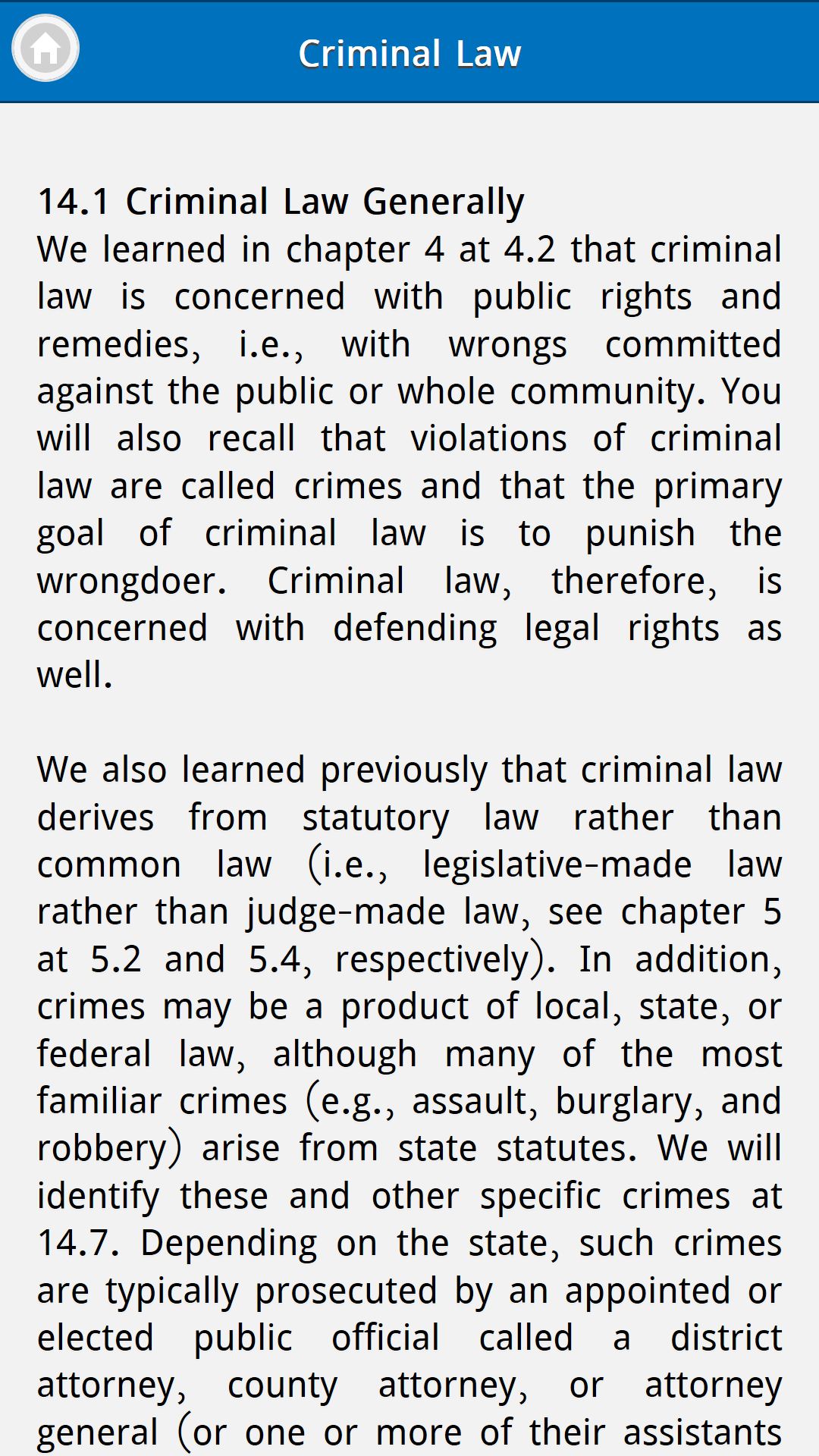 Criminal Law

14.1 Criminal Law Generally
We learned in chapter 4 at 4.2 that criminal law is concerned with public rights and remedies, i.e., with wrongs committed against the public or whole community. You will also recall that violations of criminal law are called crimes and that the primary goal of criminal law is to punish the wrongdoer. Criminal law, therefore, is concerned with defending legal rights as well.

We also learned previously that criminal law derives from statutory law rather than common law (i.e., legislative-made law rather than judge-made law, see chapter 5 at 5.2 and 5.4, respectively). In addition, crimes may be a product of local, state, or federal law, although many of the most familiar crimes (e.g., assault, burglary, and robbery) arise from state statutes. We will identify these and other specific crimes at 14.7. Depending on the state, such crimes are typically prosecuted by an appointed or elected public official called a district attorney, county attorney, or attorney general (or one or more of their assistants